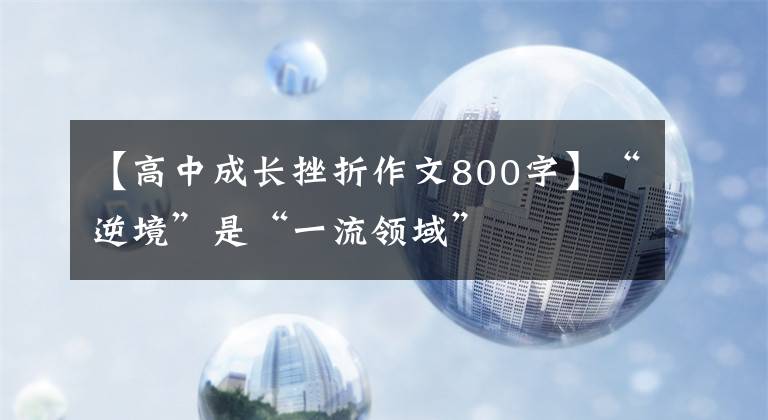 【高中成长挫折作文800字】“逆境”是“一流领域”